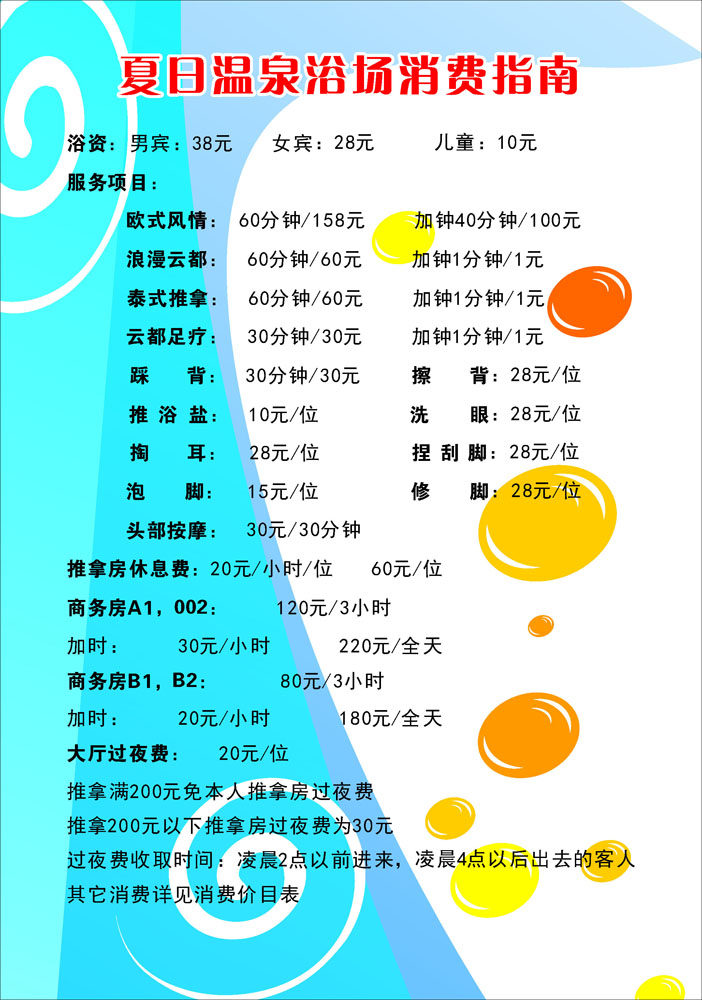 夏日温泉浴场消费指南

浴资：男宾：38元　女宾：28元　儿童：10元

服务项目：

欧式风情：60分钟/158元　加钟40分钟/100元

浪漫云都：60分钟/60元　加钟1分钟/1元

泰式推拿：60分钟/60元　加钟1分钟/1元

云都足疗：30分钟/30元　加钟1分钟/1元

踩　背：30分钟/30元　擦　背：28元/位

推浴盐：10元/位　洗　眼：28元/位

掏　耳：28元/位　捏刮脚：28元/位

泡　脚：15元/位　修　脚：28元/位

头部按摩：30元/30分钟

推拿房休息费：20元/小时/位　60元/位

商务房A1，002：120元/3小时

加时：30元/小时　220元/全天

商务房B1，B2：80元/3小时

加时：20元/小时　180元/全天

大厅过夜费：20元/位

推拿满200元免本人推拿房过夜费

推拿200元以下推拿房过夜费为30元

过夜费收取时间：凌晨2点以前进来，凌晨4点以后出去的客人

其它消费详见消费价目表